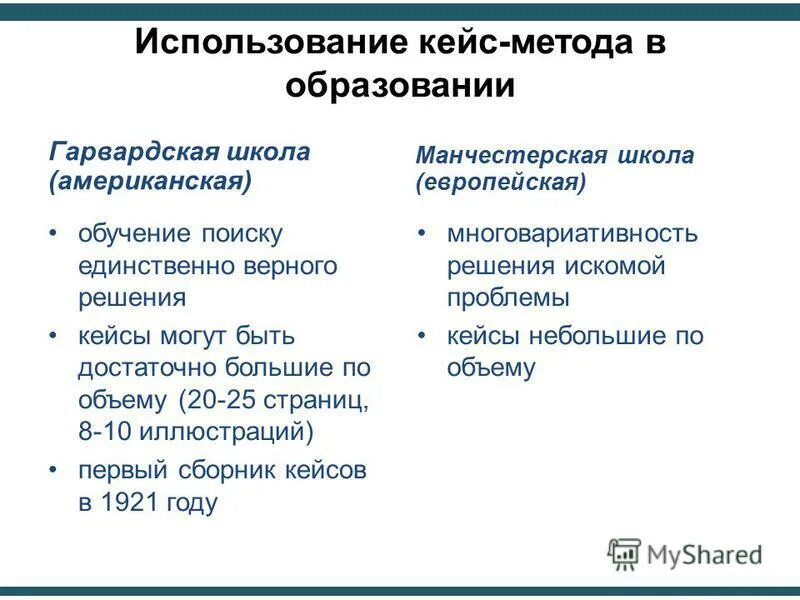 Использование кейс-метода в образовании

Гарвардская школа (американская)

• обучение поиску единственно верного решения
• кейсы могут быть достаточно большие по объему (20-25 страниц, 8-10 иллюстраций)
• первый сборник кейсов в 1921 году

Манчестерская школа (европейская)

• многовариативность решения искомой проблемы
• кейсы небольшие по объему

MyShared